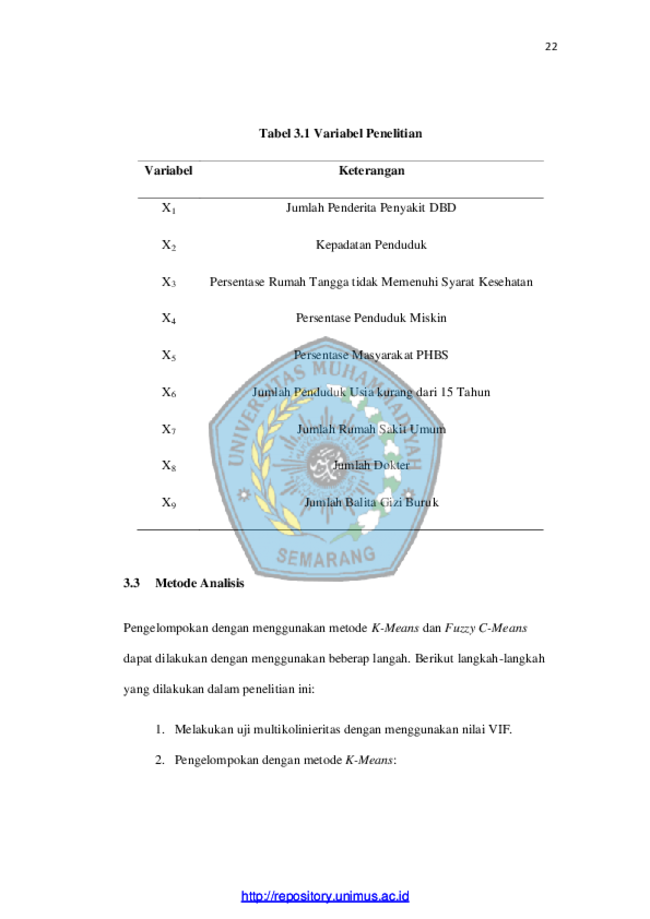 22

Tabel 3.1 Variabel Penelitian

| Variabel | Keterangan |
|---|---|
| $X_1$ | Jumlah Penderita Penyakit DBD |
| $X_2$ | Kepadatan Penduduk |
| $X_3$ | Persentase Rumah Tangga tidak Memenuhi Syarat Kesehatan |
| $X_4$ | Persentase Penduduk Miskin |
| $X_5$ | Persentase Masyarakat PHBS |
| $X_6$ | Jumlah Penduduk Usia kurang dari 15 Tahun |
| $X_7$ | Jumlah Rumah Sakit Umum |
| $X_8$ | Jumlah Dokter |
| $X_9$ | Jumlah Balita Gizi Buruk |

UNIVERSITAS MUHAMMADIYAH SEMARANG

3.3 Metode Analisis

Pengelompokan dengan menggunakan metode K-Means dan Fuzzy C-Means dapat dilakukan dengan menggunakan beberap langah. Berikut langkah-langkah yang dilakukan dalam penelitian ini:

1. Melakukan uji multikolinieritas dengan menggunakan nilai VIF.
2. Pengelompokan dengan metode K-Means:

http://repository.unimus.ac.id